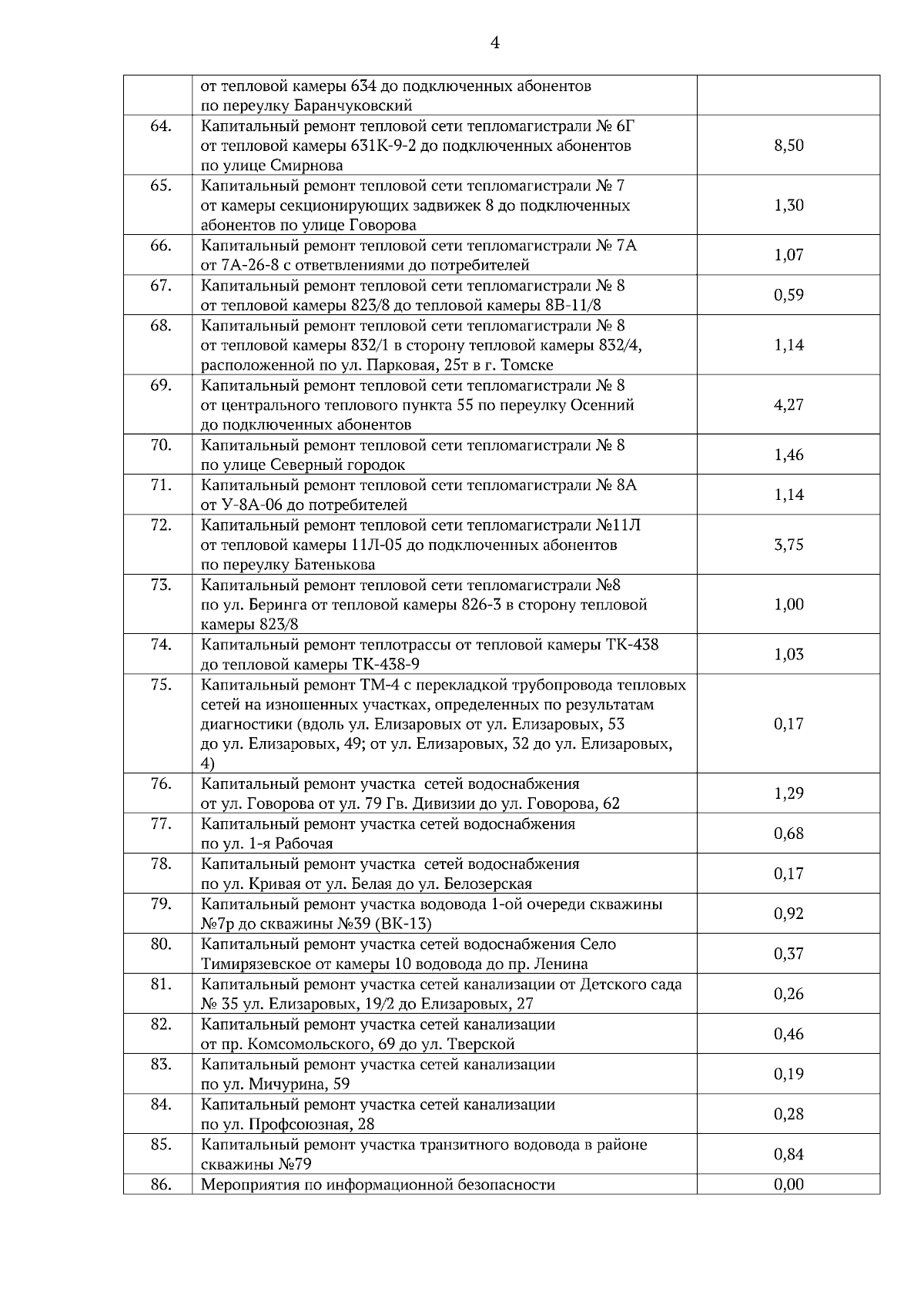 4

|  |  |  |
|---|---|---|
|  | от тепловой камеры 634 до подключенных абонентов по переулку Баранчуковский |  |
| 64. | Капитальный ремонт тепловой сети тепломагистрали № 6Г от тепловой камеры 631К-9-2 до подключенных абонентов по улице Смирнова | 8,50 |
| 65. | Капитальный ремонт тепловой сети тепломагистрали № 7 от камеры секционирующих задвижек 8 до подключенных абонентов по улице Говорова | 1,30 |
| 66. | Капитальный ремонт тепловой сети тепломагистрали № 7А от 7А-26-8 с ответвлениями до потребителей | 1,07 |
| 67. | Капитальный ремонт тепловой сети тепломагистрали № 8 от тепловой камеры 823/8 до тепловой камеры 8В-11/8 | 0,59 |
| 68. | Капитальный ремонт тепловой сети тепломагистрали № 8 от тепловой камеры 832/1 в сторону тепловой камеры 832/4, расположенной по ул. Парковая, 25т в г. Томске | 1,14 |
| 69. | Капитальный ремонт тепловой сети тепломагистрали № 8 от центрального теплового пункта 55 по переулку Осенний до подключенных абонентов | 4,27 |
| 70. | Капитальный ремонт тепловой сети тепломагистрали № 8 по улице Северный городок | 1,46 |
| 71. | Капитальный ремонт тепловой сети тепломагистрали № 8А от У-8А-06 до потребителей | 1,14 |
| 72. | Капитальный ремонт тепловой сети тепломагистрали №11Л от тепловой камеры 11Л-05 до подключенных абонентов по переулку Батенькова | 3,75 |
| 73. | Капитальный ремонт тепловой сети тепломагистрали №8 по ул. Беринга от тепловой камеры 826-3 в сторону тепловой камеры 823/8 | 1,00 |
| 74. | Капитальный ремонт теплотрассы от тепловой камеры ТК-438 до тепловой камеры ТК-438-9 | 1,03 |
| 75. | Капитальный ремонт ТМ-4 с перекладкой трубопровода тепловых сетей на изношенных участках, определенных по результатам диагностики (вдоль ул. Елизаровых от ул. Елизаровых, 53 до ул. Елизаровых, 49; от ул. Елизаровых, 32 до ул. Елизаровых, 4) | 0,17 |
| 76. | Капитальный ремонт участка сетей водоснабжения от ул. Говорова от ул. 79 Гв. Дивизии до ул. Говорова, 62 | 1,29 |
| 77. | Капитальный ремонт участка сетей водоснабжения по ул. 1-я Рабочая | 0,68 |
| 78. | Капитальный ремонт участка сетей водоснабжения по ул. Кривая от ул. Белая до ул. Белозерская | 0,17 |
| 79. | Капитальный ремонт участка водовода 1-ой очереди скважины №7р до скважины №39 (ВК-13) | 0,92 |
| 80. | Капитальный ремонт участка сетей водоснабжения Село Тимирязевское от камеры 10 водовода до пр. Ленина | 0,37 |
| 81. | Капитальный ремонт участка сетей канализации от Детского сада № 35 ул. Елизаровых, 19/2 до Елизаровых, 27 | 0,26 |
| 82. | Капитальный ремонт участка сетей канализации от пр. Комсомольского, 69 до ул. Тверской | 0,46 |
| 83. | Капитальный ремонт участка сетей канализации по ул. Мичурина, 59 | 0,19 |
| 84. | Капитальный ремонт участка сетей канализации по ул. Профсоюзная, 28 | 0,28 |
| 85. | Капитальный ремонт участка транзитного водовода в районе скважины №79 | 0,84 |
| 86. | Мероприятия по информационной безопасности | 0,00 |